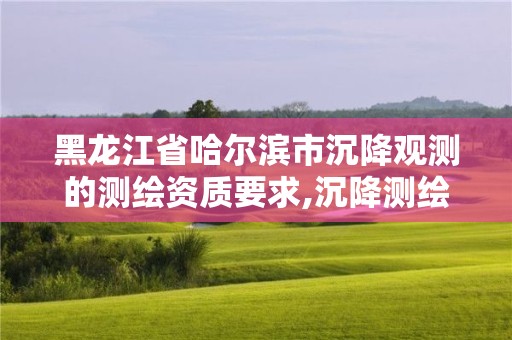 黑龙江省哈尔滨市沉降观测的测绘资质要求,沉降测绘